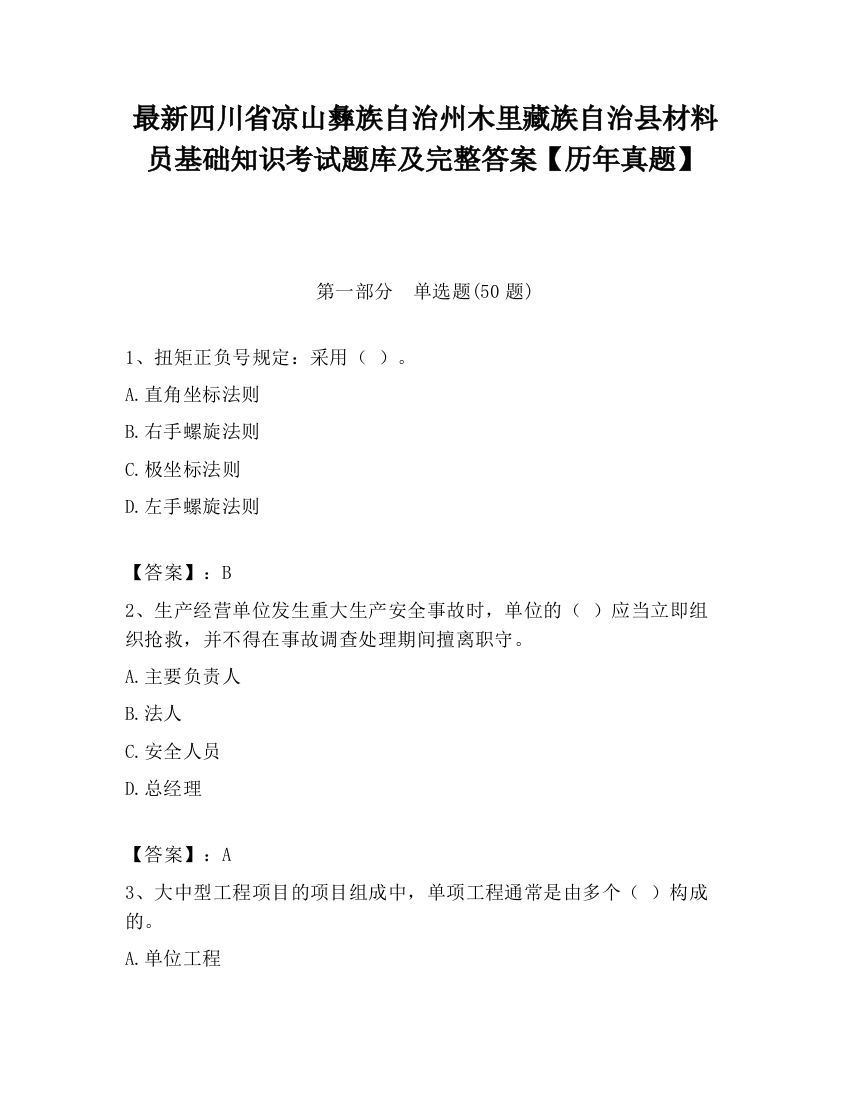 最新四川省凉山彝族自治州木里藏族自治县材料员基础知识考试题库及完整答案【历年真题】

第一部分 单选题(50 题)

1、扭矩正负号规定：采用（ ）。

A.直角坐标法则

B.右手螺旋法则

C.极坐标法则

D.左手螺旋法则

【答案】：B

2、生产经营单位发生重大生产安全事故时，单位的（ ）应当立即组织抢救，并不得在事故调查处理期间擅离职守。

A.主要负责人

B.法人

C.安全人员

D.总经理

【答案】：A

3、大中型工程项目的项目组成中，单项工程通常是由多个（ ）构成的。

A.单位工程